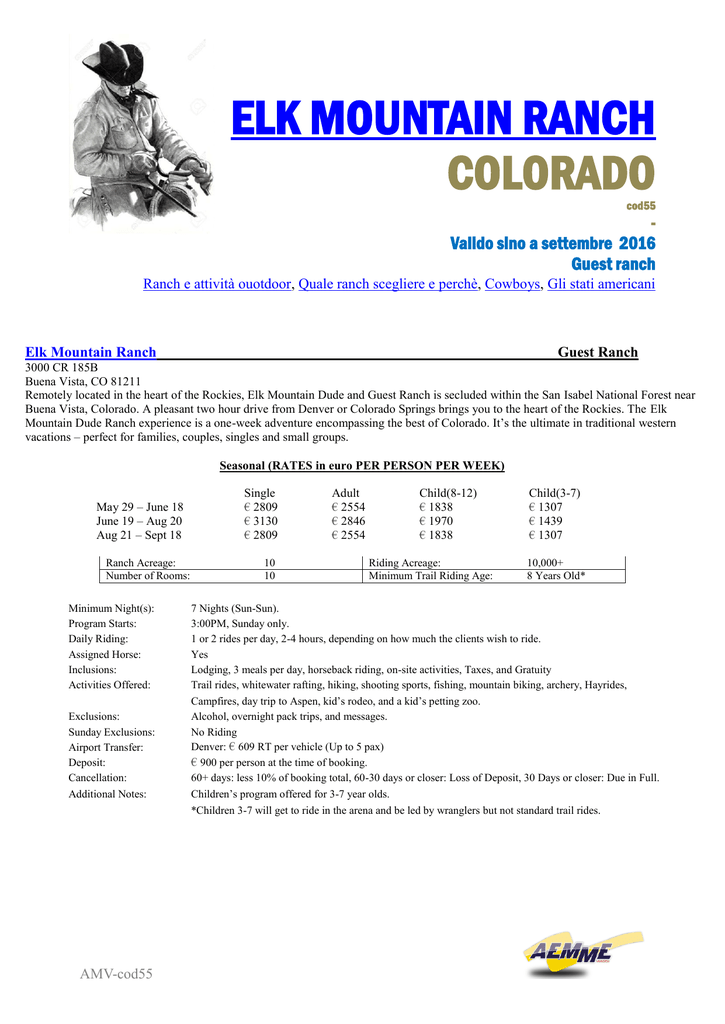 ELK MOUNTAIN RANCH
COLORADO
cod55
-
Valido sino a settembre 2016
Guest ranch
Ranch e attività ouotdoor, Quale ranch scegliere e perchè, Cowboys, Gli stati americani

Elk Mountain Ranch Guest Ranch
3000 CR 185B
Buena Vista, CO 81211
Remotely located in the heart of the Rockies, Elk Mountain Dude and Guest Ranch is secluded within the San Isabel National Forest near Buena Vista, Colorado. A pleasant two hour drive from Denver or Colorado Springs brings you to the heart of the Rockies. The Elk Mountain Dude Ranch experience is a one-week adventure encompassing the best of Colorado. It's the ultimate in traditional western vacations – perfect for families, couples, singles and small groups.

Seasonal (RATES in euro PER PERSON PER WEEK)

| | Single | Adult | Child(8-12) | Child(3-7) |
|---|---|---|---|---|
| May 29 – June 18 | € 2809 | € 2554 | € 1838 | € 1307 |
| June 19 – Aug 20 | € 3130 | € 2846 | € 1970 | € 1439 |
| Aug 21 – Sept 18 | € 2809 | € 2554 | € 1838 | € 1307 |

| Ranch Acreage: | 10 | Riding Acreage: | 10,000+ |
|---|---|---|---|
| Number of Rooms: | 10 | Minimum Trail Riding Age: | 8 Years Old* |

Minimum Night(s): 7 Nights (Sun-Sun).
Program Starts: 3:00PM, Sunday only.
Daily Riding: 1 or 2 rides per day, 2-4 hours, depending on how much the clients wish to ride.
Assigned Horse: Yes
Inclusions: Lodging, 3 meals per day, horseback riding, on-site activities, Taxes, and Gratuity
Activities Offered: Trail rides, whitewater rafting, hiking, shooting sports, fishing, mountain biking, archery, Hayrides, Campfires, day trip to Aspen, kid's rodeo, and a kid's petting zoo.
Exclusions: Alcohol, overnight pack trips, and messages.
Sunday Exclusions: No Riding
Airport Transfer: Denver: € 609 RT per vehicle (Up to 5 pax)
Deposit: € 900 per person at the time of booking.
Cancellation: 60+ days: less 10% of booking total, 60-30 days or closer: Loss of Deposit, 30 Days or closer: Due in Full.
Additional Notes: Children's program offered for 3-7 year olds.
*Children 3-7 will get to ride in the arena and be led by wranglers but not standard trail rides.

AEMME
AMV-cod55